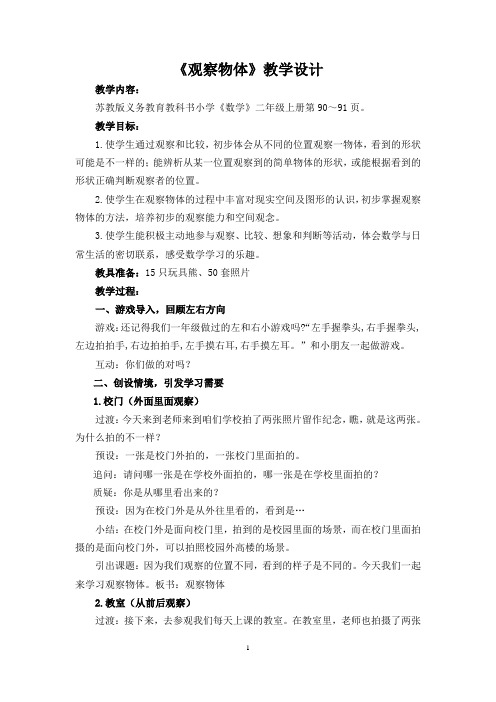 《观察物体》教学设计

教学内容：

苏教版义务教育教科书小学《数学》二年级上册第 90～91 页。

教学目标：

1.使学生通过观察和比较，初步体会从不同的位置观察一物体，看到的形状可能是不一样的；能辨析从某一位置观察到的简单物体的形状，或能根据看到的形状正确判断观察者的位置。

2.使学生在观察物体的过程中丰富对现实空间及图形的认识，初步掌握观察物体的方法，培养初步的观察能力和空间观念。

3.使学生能积极主动地参与观察、比较、想象和判断等活动，体会数学与日常生活的密切联系，感受数学学习的乐趣。

教具准备：15 只玩具熊、50 套照片

教学过程：

一、游戏导入，回顾左右方向

游戏：还记得我们一年级做过的左和右小游戏吗?“左手握拳头，右手握拳头，左边拍拍手，右边拍拍手，左手摸右耳，右手摸左耳。”和小朋友一起做游戏。

互动：你们做的对吗？

二、创设情境，引发学习需要

1.校门（外面里面观察）

过渡：今天来到老师来到咱们学校拍了两张照片留作纪念，瞧，就是这两张。为什么拍的不一样？

预设：一张是校门外拍的，一张校门里面拍的。

追问：请问哪一张是在学校外面拍的，哪一张是在学校里面拍的？

质疑：你是从哪里看出来的？

预设：因为在校门外是从外往里看的，看到是…

小结：在校门外是面向校门里，拍到的是校园里面的场景，而在校门里面拍摄的是面向校门外，可以拍照校园外高楼的场景。

引出课题：因为我们观察的位置不同，看到的样子是不同的。今天我们一起来学习观察物体。板书：观察物体

2.教室（从前后观察）

过渡：接下来，去参观我们每天上课的教室。在教室里，老师也拍摄了两张

1